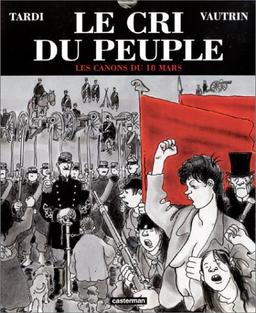 TARDI
LE CRI DU PEUPLE
VAUTRIN
LES CANONS DU 18 MARS
casterman